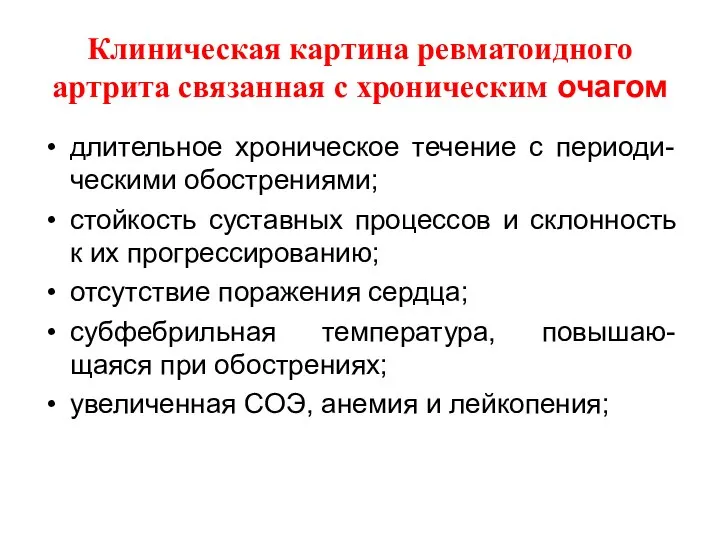 Клиническая картина ревматоидного артрита связанная с хроническим очагом

• длительное хроническое течение с периодическими обострениями;
• стойкость суставных процессов и склонность к их прогрессированию;
• отсутствие поражения сердца;
• субфебрильная температура, повышающаяся при обострениях;
• увеличенная СОЭ, анемия и лейкопения;